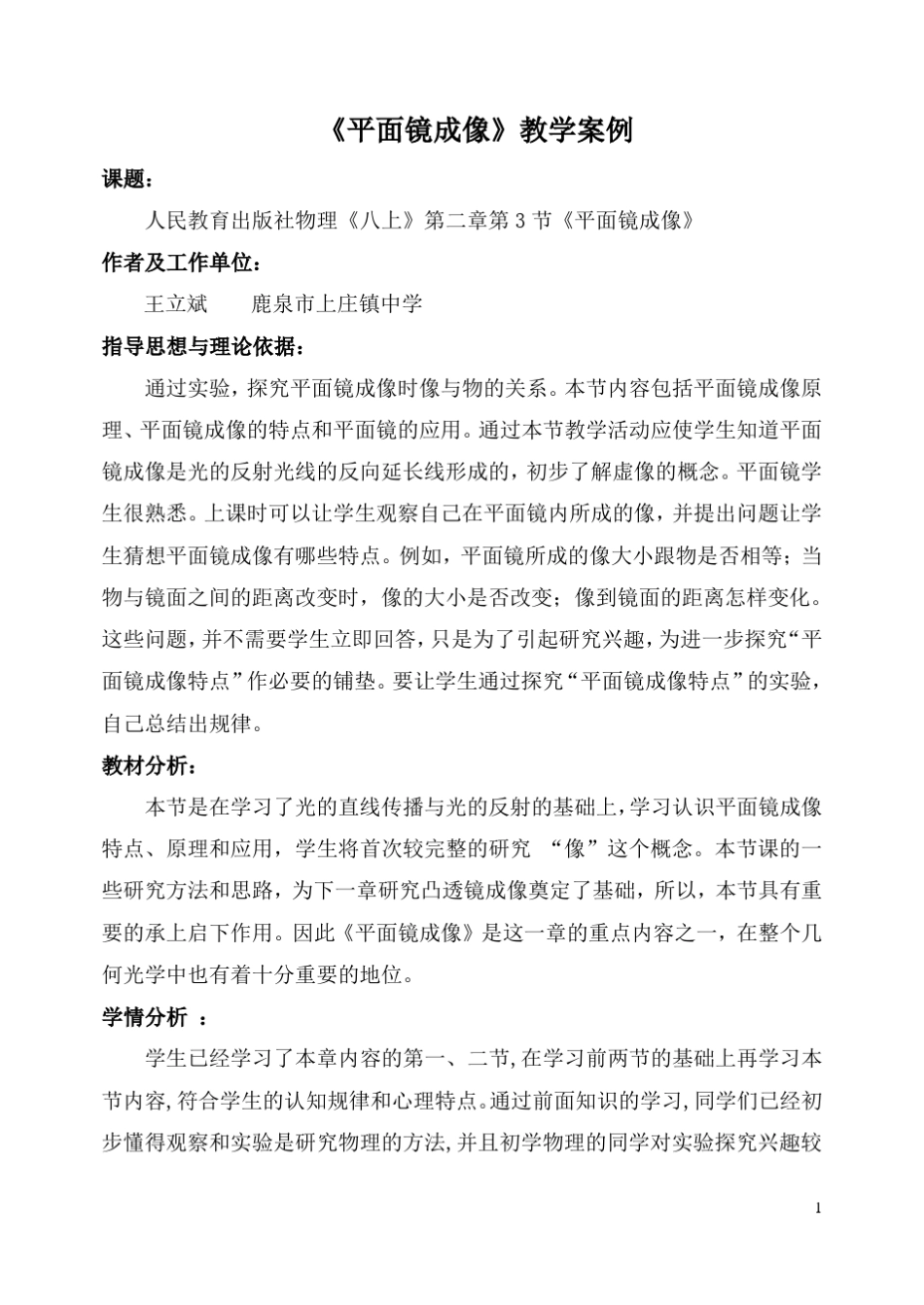 《平面镜成像》教学案例

课题：

人民教育出版社物理《八上》第二章第 3 节《平面镜成像》

作者及工作单位：

王立斌　　鹿泉市上庄镇中学

指导思想与理论依据：

通过实验，探究平面镜成像时像与物的关系。本节内容包括平面镜成像原理、平面镜成像的特点和平面镜的应用。通过本节教学活动应使学生知道平面镜成像是光的反射光线的反向延长线形成的，初步了解虚像的概念。平面镜学生很熟悉。上课时可以让学生观察自己在平面镜内所成的像，并提出问题让学生猜想平面镜成像有哪些特点。例如，平面镜所成的像大小跟物是否相等；当物与镜面之间的距离改变时，像的大小是否改变；像到镜面的距离怎样变化。这些问题，并不需要学生立即回答，只是为了引起研究兴趣，为进一步探究“平面镜成像特点”作必要的铺垫。要让学生通过探究“平面镜成像特点”的实验，自己总结出规律。

教材分析：

本节是在学习了光的直线传播与光的反射的基础上，学习认识平面镜成像特点、原理和应用，学生将首次较完整的研究 “像”这个概念。本节课的一些研究方法和思路，为下一章研究凸透镜成像奠定了基础，所以，本节具有重要的承上启下作用。因此《平面镜成像》是这一章的重点内容之一，在整个几何光学中也有着十分重要的地位。

学情分析 ：

学生已经学习了本章内容的第一、二节，在学习前两节的基础上再学习本节内容，符合学生的认知规律和心理特点。通过前面知识的学习，同学们已经初步懂得观察和实验是研究物理的方法，并且初学物理的同学对实验探究兴趣较

1